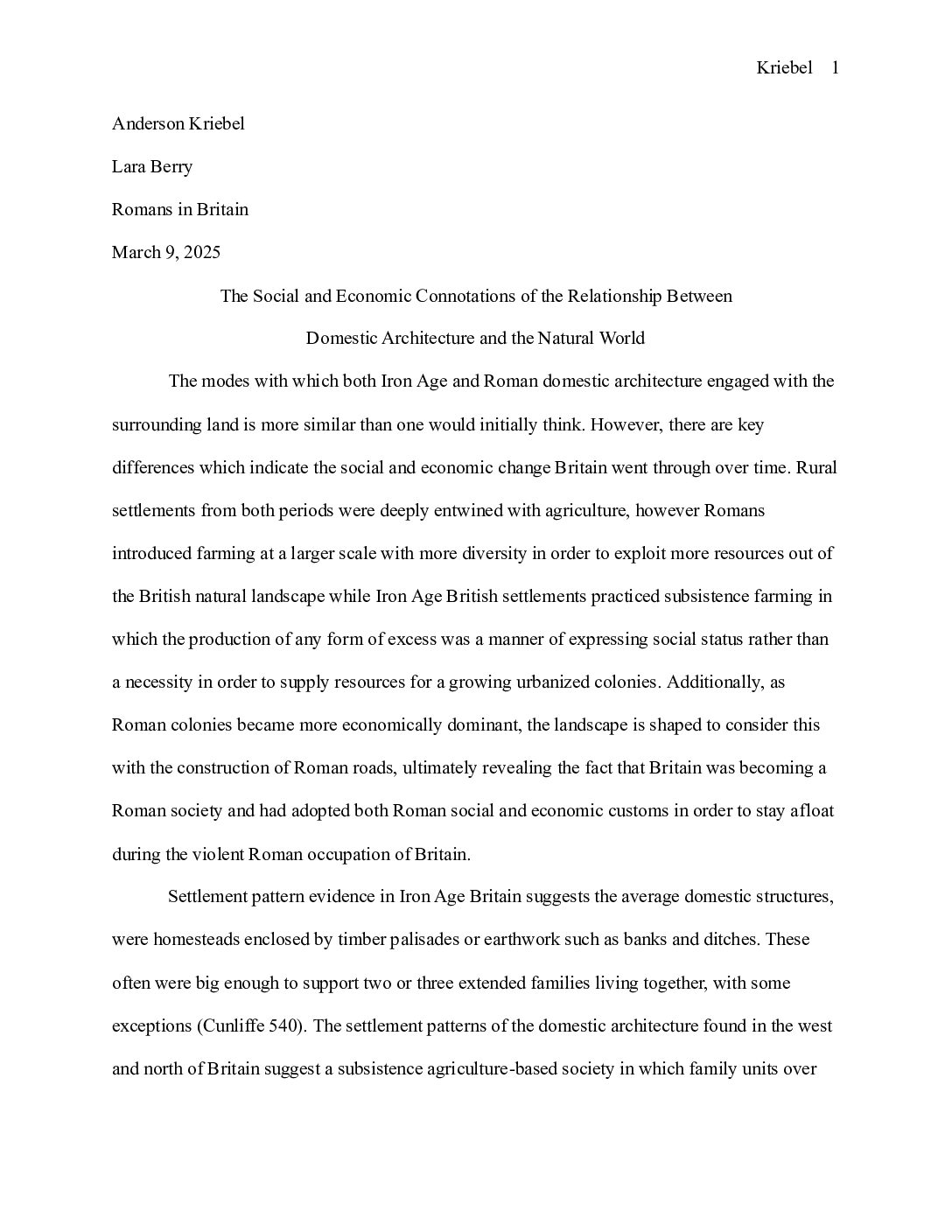 Kriebel 1

Anderson Kriebel

Lara Berry

Romans in Britain

March 9, 2025

The Social and Economic Connotations of the Relationship Between Domestic Architecture and the Natural World

The modes with which both Iron Age and Roman domestic architecture engaged with the surrounding land is more similar than one would initially think. However, there are key differences which indicate the social and economic change Britain went through over time. Rural settlements from both periods were deeply entwined with agriculture, however Romans introduced farming at a larger scale with more diversity in order to exploit more resources out of the British natural landscape while Iron Age British settlements practiced subsistence farming in which the production of any form of excess was a manner of expressing social status rather than a necessity in order to supply resources for a growing urbanized colonies. Additionally, as Roman colonies became more economically dominant, the landscape is shaped to consider this with the construction of Roman roads, ultimately revealing the fact that Britain was becoming a Roman society and had adopted both Roman social and economic customs in order to stay afloat during the violent Roman occupation of Britain.

Settlement pattern evidence in Iron Age Britain suggests the average domestic structures, were homesteads enclosed by timber palisades or earthwork such as banks and ditches. These often were big enough to support two or three extended families living together, with some exceptions (Cunliffe 540). The settlement patterns of the domestic architecture found in the west and north of Britain suggest a subsistence agriculture-based society in which family units over